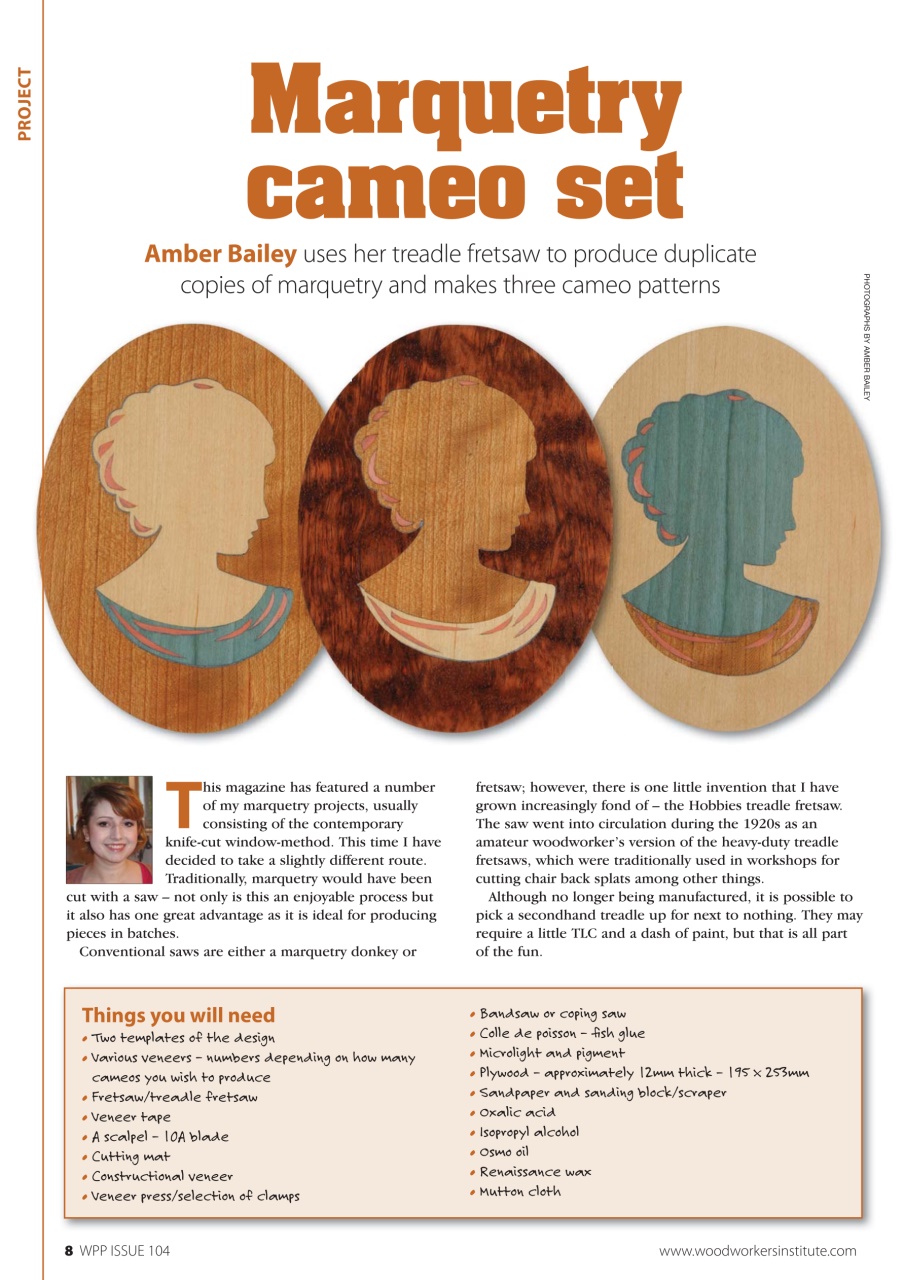 PROJECT

Marquetry cameo set

Amber Bailey uses her treadle fretsaw to produce duplicate copies of marquetry and makes three cameo patterns

PHOTOGRAPHS BY AMBER BAILEY

This magazine has featured a number of my marquetry projects, usually consisting of the contemporary knife-cut window-method. This time I have decided to take a slightly different route. Traditionally, marquetry would have been cut with a saw – not only is this an enjoyable process but it also has one great advantage as it is ideal for producing pieces in batches.

Conventional saws are either a marquetry donkey or fretsaw; however, there is one little invention that I have grown increasingly fond of – the Hobbies treadle fretsaw. The saw went into circulation during the 1920s as an amateur woodworker's version of the heavy-duty treadle fretsaws, which were traditionally used in workshops for cutting chair back splats among other things.

Although no longer being manufactured, it is possible to pick a secondhand treadle up for next to nothing. They may require a little TLC and a dash of paint, but that is all part of the fun.

Things you will need
• Two templates of the design
• Various veneers – numbers depending on how many cameos you wish to produce
• Fretsaw/treadle fretsaw
• Veneer tape
• A scalpel – 10A blade
• Cutting mat
• Constructional veneer
• Veneer press/selection of clamps
• Bandsaw or coping saw
• Colle de poisson – fish glue
• Microlight and pigment
• Plywood – approximately 12mm thick – 195 x 253mm
• Sandpaper and sanding block/scraper
• Oxalic acid
• Isopropyl alcohol
• Osmo oil
• Renaissance wax
• Mutton cloth

8 WPP ISSUE 104

www.woodworkersinstitute.com